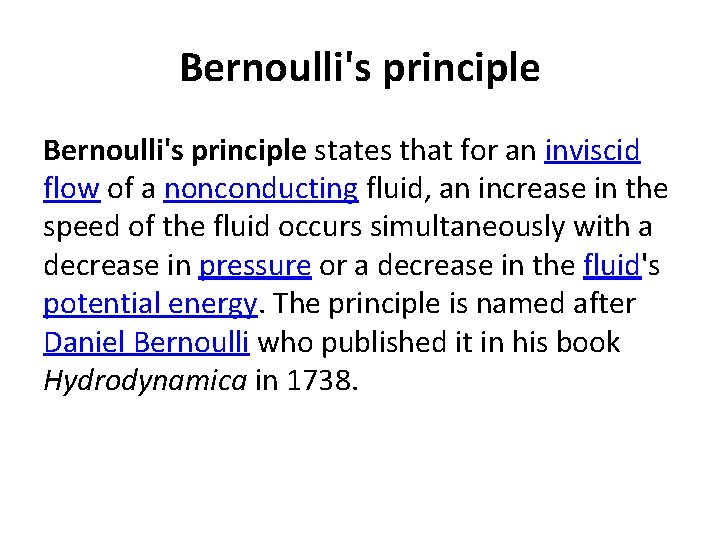 Bernoulli's principle

Bernoulli's principle states that for an inviscid flow of a nonconducting fluid, an increase in the speed of the fluid occurs simultaneously with a decrease in pressure or a decrease in the fluid's potential energy. The principle is named after Daniel Bernoulli who published it in his book Hydrodynamica in 1738.